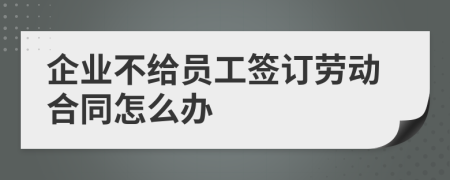 企业不给员工签订劳动合同怎么办